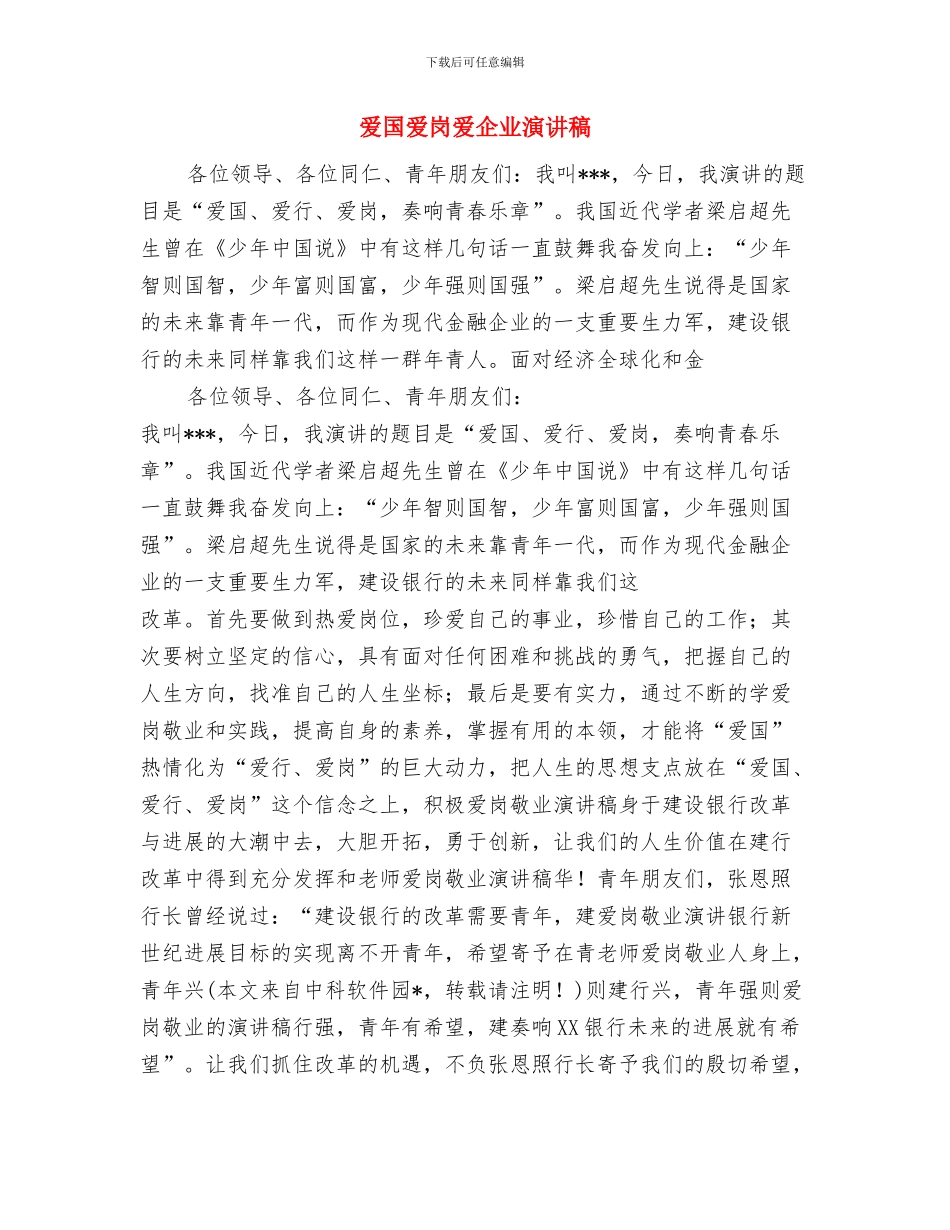 下载后可任意编辑

爱国爱岗爱企业演讲稿

各位领导、各位同仁、青年朋友们：我叫***，今日，我演讲的题目是“爱国、爱行、爱岗，奏响青春乐章”。我国近代学者梁启超先生曾在《少年中国说》中有这样几句话一直鼓舞我奋发向上：“少年智则国智，少年富则国富，少年强则国强”。梁启超先生说得是国家的未来靠青年一代，而作为现代金融企业的一支重要生力军，建设银行的未来同样靠我们这样一群年青人。面对经济全球化和金

各位领导、各位同仁、青年朋友们：

我叫***，今日，我演讲的题目是“爱国、爱行、爱岗，奏响青春乐章”。我国近代学者梁启超先生曾在《少年中国说》中有这样几句话一直鼓舞我奋发向上：“少年智则国智，少年富则国富，少年强则国强”。梁启超先生说得是国家的未来靠青年一代，而作为现代金融企业的一支重要生力军，建设银行的未来同样靠我们这

改革。首先要做到热爱岗位，珍爱自己的事业，珍惜自己的工作；其次要树立坚定的信心，具有面对任何困难和挑战的勇气，把握自己的人生方向，找准自己的人生坐标；最后是要有实力，通过不断的学爱岗敬业和实践，提高自身的素养，掌握有用的本领，才能将“爱国”热情化为“爱行、爱岗”的巨大动力，把人生的思想支点放在“爱国、爱行、爱岗”这个信念之上，积极爱岗敬业演讲稿身于建设银行改革与进展的大潮中去，大胆开拓，勇于创新，让我们的人生价值在建行改革中得到充分发挥和老师爱岗敬业演讲稿华！青年朋友们，张恩照行长曾经说过：“建设银行的改革需要青年，建爱岗敬业演讲银行新世纪进展目标的实现离不开青年，希望寄予在青老师爱岗敬业人身上，青年兴(本文来自中科软件园*，转载请注明！)则建行兴，青年强则爱岗敬业的演讲稿行强，青年有希望，建奏响XX银行未来的进展就有希望”。让我们抓住改革的机遇，不负张恩照行长寄予我们的殷切希望，